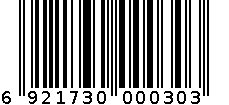 6 921730 000303